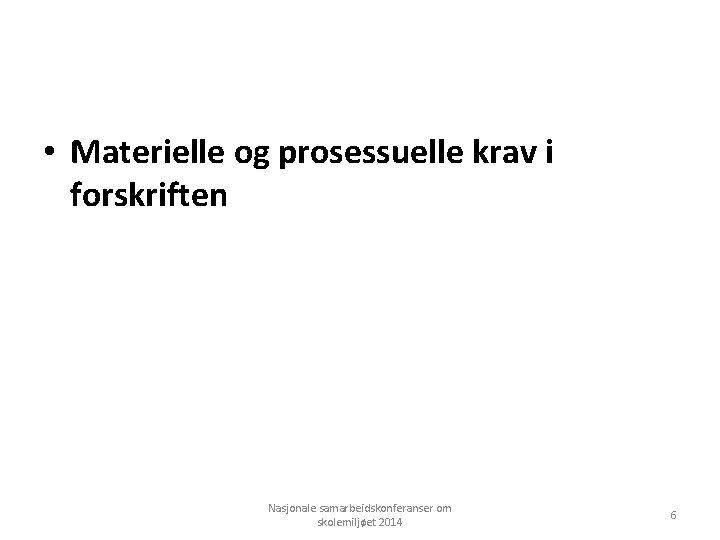 • Materielle og prosessuelle krav i forskriften

Nasjonale samarbeidskonferanser om skolemiljøet 2014

6